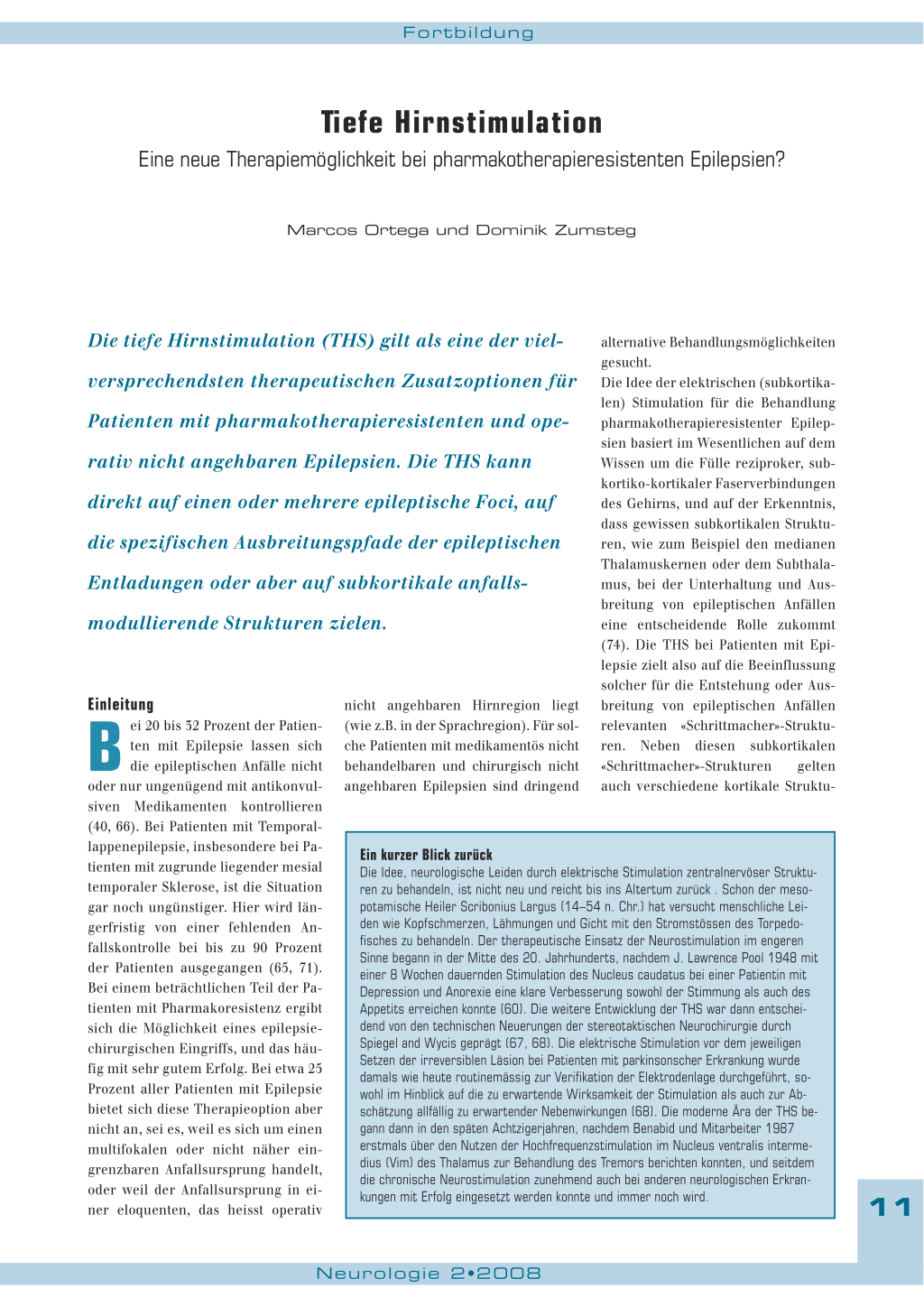 Fortbildung

Tiefe Hirnstimulation

Eine neue Therapiemöglichkeit bei pharmakotherapieresistenten Epilepsien?

Marcos Ortega und Dominik Zumsteg

Die tiefe Hirnstimulation (THS) gilt als eine der vielversprechendsten therapeutischen Zusatzoptionen für Patienten mit pharmakotherapieresistenten und operativ nicht angehbaren Epilepsien. Die THS kann direkt auf einen oder mehrere epileptische Foci, auf die spezifischen Ausbreitungspfade der epileptischen Entladungen oder aber auf subkortikale anfallsmodullierende Strukturen zielen.

Einleitung

Bei 20 bis 32 Prozent der Patienten mit Epilepsie lassen sich die epileptischen Anfälle nicht oder nur ungenügend mit antikonvulsiven Medikamenten kontrollieren (40, 66). Bei Patienten mit Temporallappenepilepsie, insbesondere bei Patienten mit zugrunde liegender mesial temporaler Sklerose, ist die Situation gar noch ungünstiger. Hier wird längerfristig von einer fehlenden Anfallskontrolle bei bis zu 90 Prozent der Patienten ausgegangen (65, 71). Bei einem beträchtlichen Teil der Patienten mit Pharmakoresistenz ergibt sich die Möglichkeit eines epilepsiechirurgischen Eingriffs, und das häufig mit sehr gutem Erfolg. Bei etwa 25 Prozent aller Patienten mit Epilepsie bietet sich diese Therapieoption aber nicht an, sei es, weil es sich um einen multifokalen oder nicht näher eingrenzbaren Anfallsursprung handelt, oder weil der Anfallsursprung in einer eloquenten, das heisst operativ nicht angehbaren Hirnregion liegt (wie z.B. in der Sprachregion). Für solche Patienten mit medikamentös nicht behandelbaren und chirurgisch nicht angehbaren Epilepsien sind dringend alternative Behandlungsmöglichkeiten gesucht.
Die Idee der elektrischen (subkortikalen) Stimulation für die Behandlung pharmakotherapieresistenter Epilepsien basiert im Wesentlichen auf dem Wissen um die Fülle reziproker, subkortiko-kortikaler Faserverbindungen des Gehirns, und auf der Erkenntnis, dass gewissen subkortikalen Strukturen, wie zum Beispiel den medianen Thalamuskernen oder dem Subthalamus, bei der Unterhaltung und Ausbreitung von epileptischen Anfällen eine entscheidende Rolle zukommt (74). Die THS bei Patienten mit Epilepsie zielt also auf die Beeinflussung solcher für die Entstehung oder Ausbreitung von epileptischen Anfällen relevanten «Schrittmacher»-Strukturen. Neben diesen subkortikalen «Schrittmacher»-Strukturen gelten auch verschiedene kortikale Struktu-

Ein kurzer Blick zurück
Die Idee, neurologische Leiden durch elektrische Stimulation zentralnervöser Strukturen zu behandeln, ist nicht neu und reicht bis ins Altertum zurück . Schon der mesopotamische Heiler Scribonius Largus (14–54 n. Chr.) hat versucht menschliche Leiden wie Kopfschmerzen, Lähmungen und Gicht mit den Stromstössen des Torpedofisches zu behandeln. Der therapeutische Einsatz der Neurostimulation im engeren Sinne begann in der Mitte des 20. Jahrhunderts, nachdem J. Lawrence Pool 1948 mit einer 8 Wochen dauernden Stimulation des Nucleus caudatus bei einer Patientin mit Depression und Anorexie eine klare Verbesserung sowohl der Stimmung als auch des Appetits erreichen konnte (60). Die weitere Entwicklung der THS war dann entscheidend von den technischen Neuerungen der stereotaktischen Neurochirurgie durch Spiegel and Wycis geprägt (67, 68). Die elektrische Stimulation vor dem jeweiligen Setzen der irreversiblen Läsion bei Patienten mit parkinsonscher Erkrankung wurde damals wie heute routinemässig zur Verifikation der Elektrodenlage durchgeführt, sowohl im Hinblick auf die zu erwartende Wirksamkeit der Stimulation als auch zur Abschätzung allfällig zu erwartender Nebenwirkungen (68). Die moderne Ära der THS begann dann in den späten Achtzigerjahren, nachdem Benabid und Mitarbeiter 1987 erstmals über den Nutzen der Hochfrequenzstimulation im Nucleus ventralis intermedius (Vim) des Thalamus zur Behandlung des Tremors berichten konnten, und seitdem die chronische Neurostimulation zunehmend auch bei anderen neurologischen Erkrankungen mit Erfolg eingesetzt werden konnte und immer noch wird.

11

Neurologie 2•2008